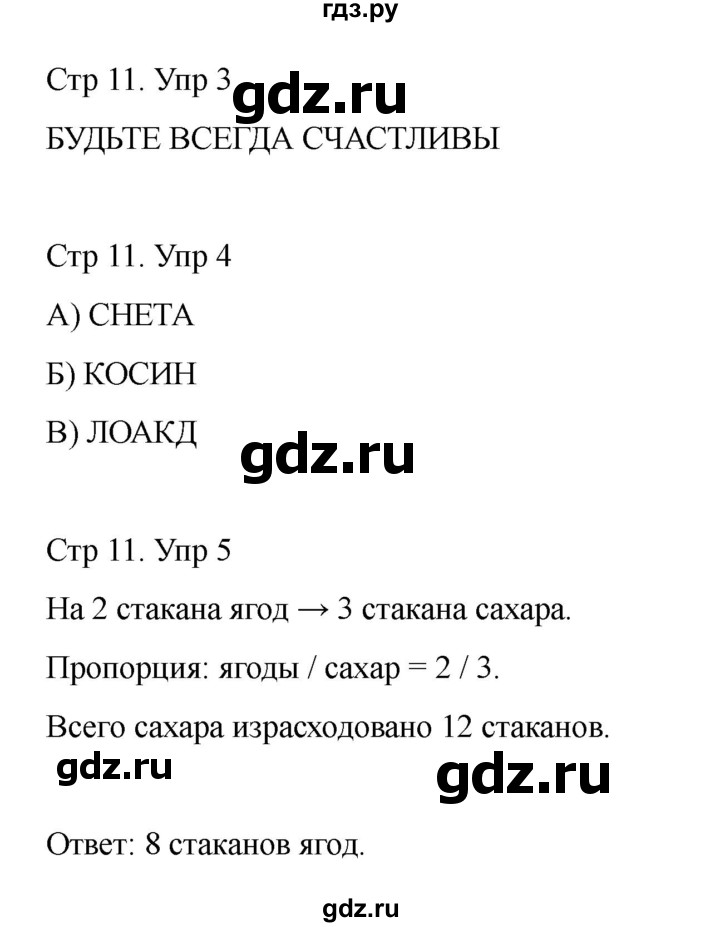 гдз.ру

Стр 11. Упр 3 gdz.ru

БУДЬТЕ ВСЕГДА СЧАСТЛИВЫ

Стр 11. Упр 4

А) СНЕТА

Б) КОСИН

В) ЛОАКД

gdz.ru

Стр 11. Упр 5

На 2 стакана ягод → 3 стакана сахара.

Пропорция: ягоды / сахар = 2 / 3.

Всего сахара израсходовано 12 стаканов.

gdz.ru

gdz.ru

Ответ: 8 стаканов ягод.

gdz.ru